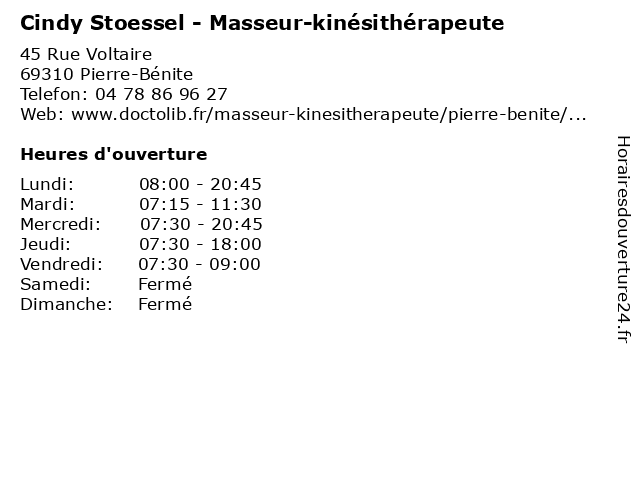 Cindy Stoessel - Masseur-kinésithérapeute

45 Rue Voltaire
69310 Pierre-Bénite
Telefon: 04 78 86 96 27
Web: www.doctolib.fr/masseur-kinesitherapeute/pierre-benite/...

Heures d'ouverture

Lundi: 08:00 - 20:45
Mardi: 07:15 - 11:30
Mercredi: 07:30 - 20:45
Jeudi: 07:30 - 18:00
Vendredi: 07:30 - 09:00
Samedi: Fermé
Dimanche: Fermé

Horairesdouverture24.fr